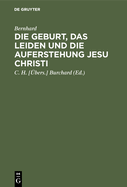 DE GRUYTER

Bernhard

DIE GEBURT, DAS LEIDEN UND DIE AUFERSTEHUNG JESU CHRISTI

C. H. [Übers.] Burchard (Ed.)

DE G